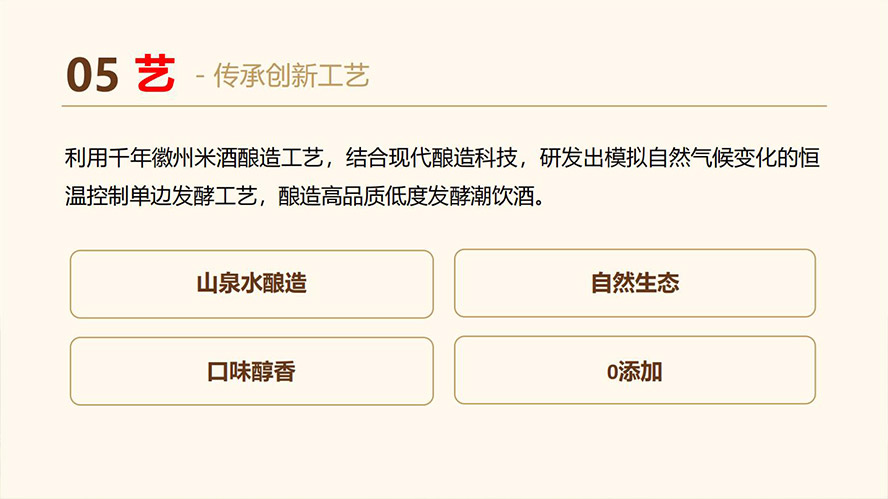 05 艺 - 传承创新工艺

利用千年徽州米酒酿造工艺，结合现代酿造科技，研发出模拟自然气候变化的恒温控制单边发酵工艺，酿造高品质低度发酵潮饮酒。

山泉水酿造

自然生态

口味醇香

0添加